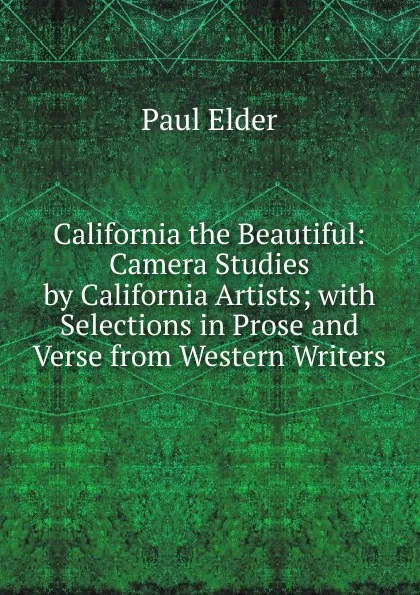 Paul Elder

California the Beautiful: Camera Studies by California Artists; with Selections in Prose and Verse from Western Writers